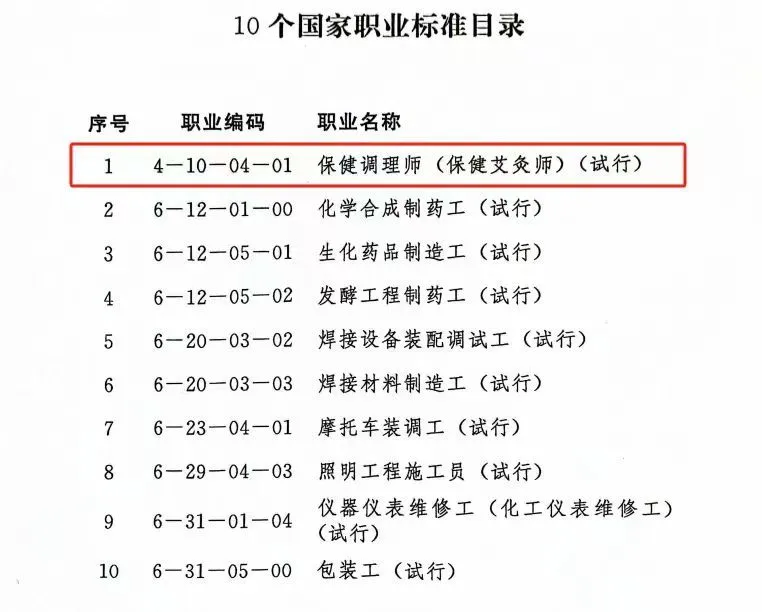 10 个国家职业标准目录

| 序号 | 职业编码 | 职业名称 |
|---|---|---|
| 1 | 4—10—04—01 | 保健调理师（保健艾灸师）（试行） |
| 2 | 6—12—01—00 | 化学合成制药工（试行） |
| 3 | 6—12—05—01 | 生化药品制造工（试行） |
| 4 | 6—12—05—02 | 发酵工程制药工（试行） |
| 5 | 6—20—03—02 | 焊接设备装配调试工（试行） |
| 6 | 6—20—03—03 | 焊接材料制造工（试行） |
| 7 | 6—23—04—01 | 摩托车装调工（试行） |
| 8 | 6—29—04—03 | 照明工程施工员（试行） |
| 9 | 6—31—01—04 | 仪器仪表维修工（化工仪表维修工）（试行） |
| 10 | 6—31—05—00 | 包装工（试行） |